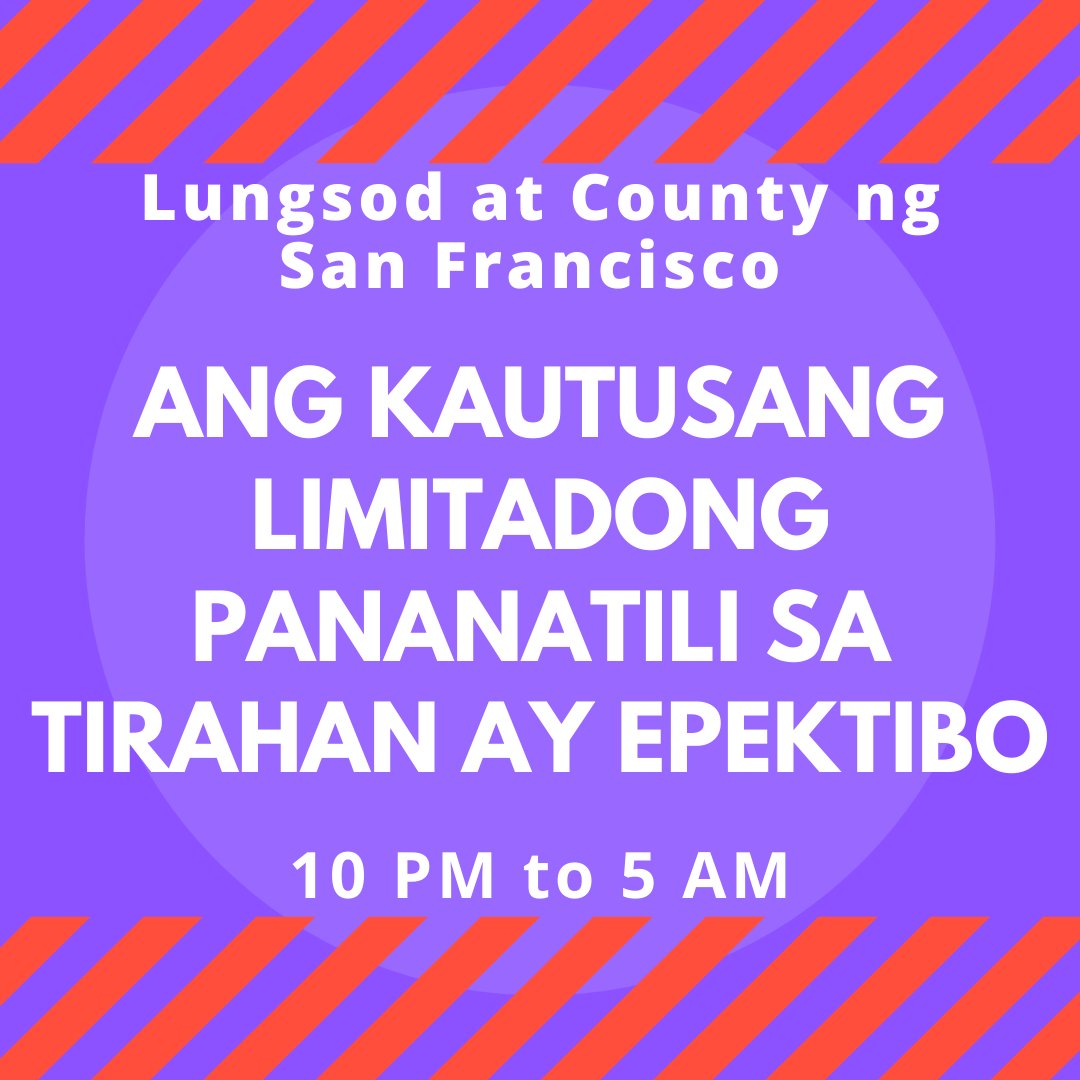 Lungsod at County ng San Francisco

ANG KAUTUSANG LIMITADONG PANANATILI SA TIRAHAN AY EPEKTIBO

10 PM to 5 AM